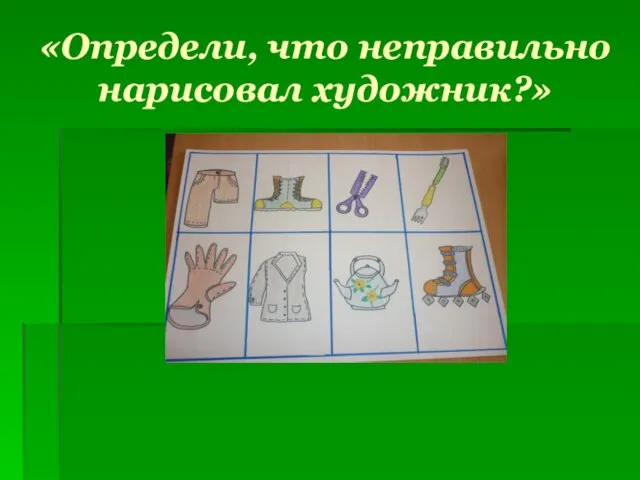 «Определи, что неправильно нарисовал художник?»